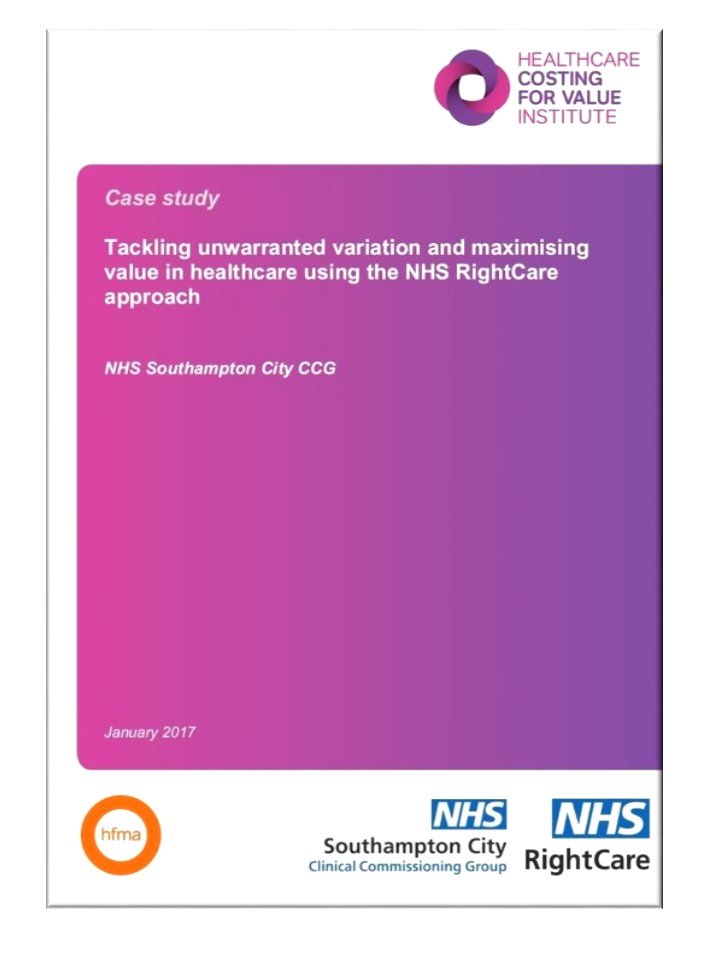 HEALTHCARE
COSTING
FOR VALUE
INSTITUTE

Case study

Tackling unwarranted variation and maximising value in healthcare using the NHS RightCare approach

NHS Southampton City CCG

January 2017

hfma

NHS
Southampton City
Clinical Commissioning Group

NHS
RightCare